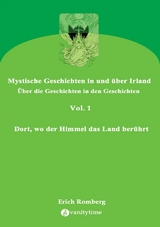 Mystische Geschichten in und über Irland
Über die Geschichten in den Geschichten

Vol. 1

Dort, wo der Himmel das Land berührt

Erich Romberg
vanitytime